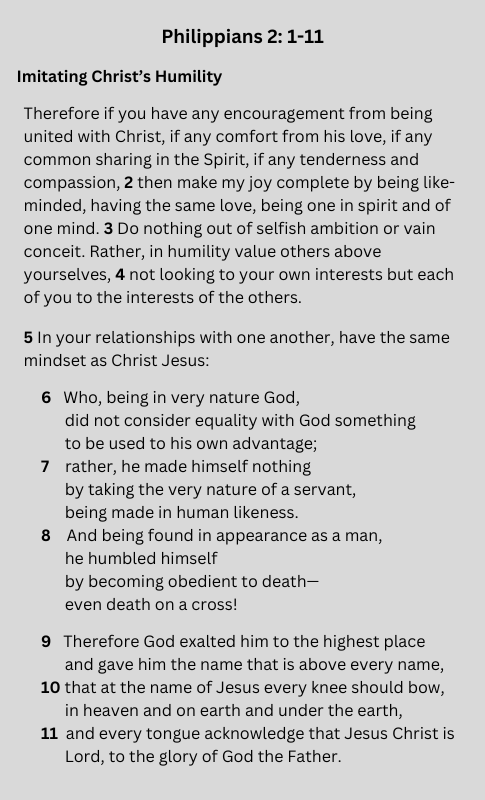 Philippians 2: 1-11

Imitating Christ's Humility

Therefore if you have any encouragement from being united with Christ, if any comfort from his love, if any common sharing in the Spirit, if any tenderness and compassion, 2 then make my joy complete by being like-minded, having the same love, being one in spirit and of one mind. 3 Do nothing out of selfish ambition or vain conceit. Rather, in humility value others above yourselves, 4 not looking to your own interests but each of you to the interests of the others.

5 In your relationships with one another, have the same mindset as Christ Jesus:

6 Who, being in very nature God,
did not consider equality with God something
to be used to his own advantage;
7 rather, he made himself nothing
by taking the very nature of a servant,
being made in human likeness.
8 And being found in appearance as a man,
he humbled himself
by becoming obedient to death—
even death on a cross!

9 Therefore God exalted him to the highest place
and gave him the name that is above every name,
10 that at the name of Jesus every knee should bow,
in heaven and on earth and under the earth,
11 and every tongue acknowledge that Jesus Christ is Lord, to the glory of God the Father.